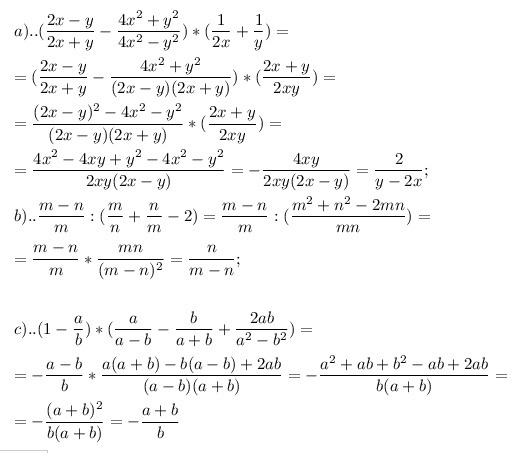 $a)..(\frac{2x-y}{2x+y}-\frac{4x^2+y^2}{4x^2-y^2})*(\frac{1}{2x}+\frac{1}{y})=$

$=(\frac{2x-y}{2x+y}-\frac{4x^2+y^2}{(2x-y)(2x+y)})*(\frac{2x+y}{2xy})=$

$=\frac{(2x-y)^2-4x^2-y^2}{(2x-y)(2x+y)}*(\frac{2x+y}{2xy})=$

$=\frac{4x^2-4xy+y^2-4x^2-y^2}{2xy(2x-y)}=-\frac{4xy}{2xy(2x-y)}=\frac{2}{y-2x};$

$b)..\frac{m-n}{m}:(\frac{m}{n}+\frac{n}{m}-2)=\frac{m-n}{m}:(\frac{m^2+n^2-2mn}{mn})=$

$=\frac{m-n}{m}*\frac{mn}{(m-n)^2}=\frac{n}{m-n};$

$c)..(1-\frac{a}{b})*(\frac{a}{a-b}-\frac{b}{a+b}+\frac{2ab}{a^2-b^2})=$

$=-\frac{a-b}{b}*\frac{a(a+b)-b(a-b)+2ab}{(a-b)(a+b)}=-\frac{a^2+ab+b^2-ab+2ab}{b(a+b)}=$

$=-\frac{(a+b)^2}{b(a+b)}=-\frac{a+b}{b}$